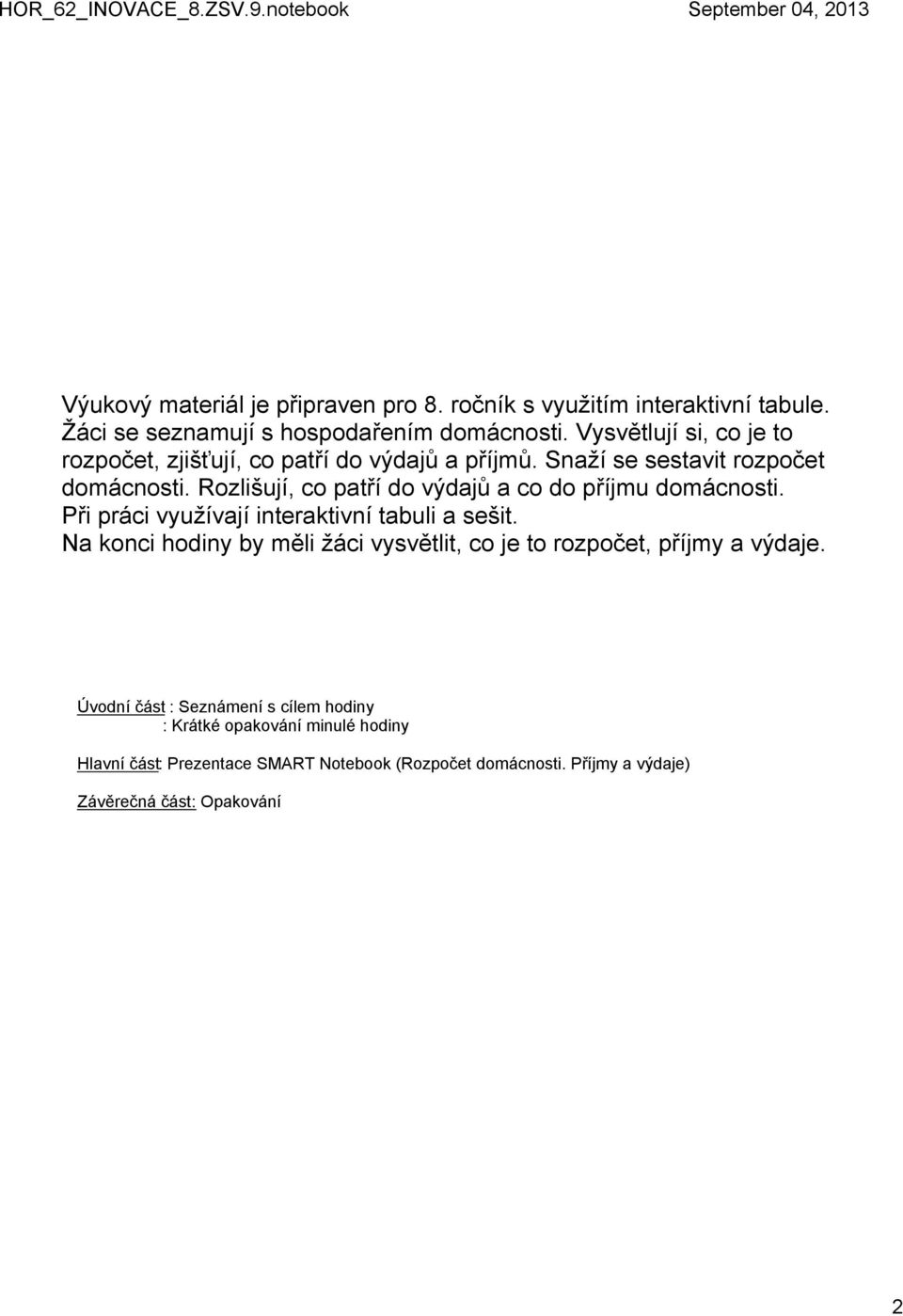 HOR_62_INOVACE_8.ZSV.9.notebook September 04, 2013

Výukový materiál je připraven pro 8. ročník s využitím interaktivní tabule. Žáci se seznamují s hospodařením domácnosti. Vysvětlují si, co je to rozpočet, zjišťují, co patří do výdajů a příjmů. Snaží se sestavit rozpočet domácnosti. Rozlišují, co patří do výdajů a co do příjmu domácnosti. Při práci využívají interaktivní tabuli a sešit. Na konci hodiny by měli žáci vysvětlit, co je to rozpočet, příjmy a výdaje.

Úvodní část : Seznámení s cílem hodiny
: Krátké opakování minulé hodiny

Hlavní část: Prezentace SMART Notebook (Rozpočet domácnosti. Příjmy a výdaje)

Závěrečná část: Opakování

2